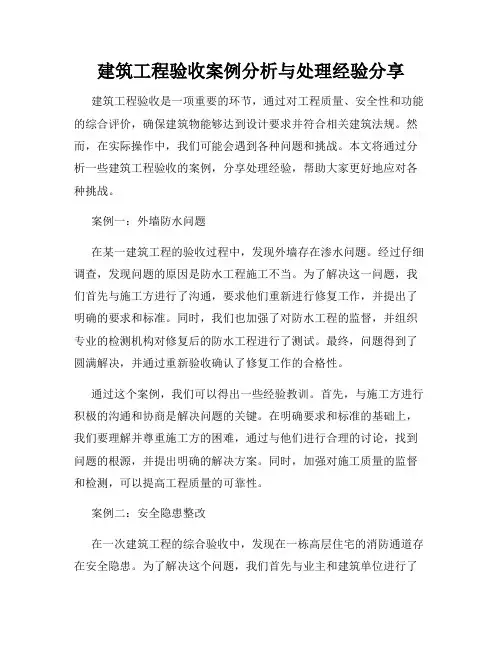 建筑工程验收案例分析与处理经验分享

建筑工程验收是一项重要的环节，通过对工程质量、安全性和功能的综合评价，确保建筑物能够达到设计要求并符合相关建筑法规。然而，在实际操作中，我们可能会遇到各种问题和挑战。本文将通过分析一些建筑工程验收的案例，分享处理经验，帮助大家更好地应对各种挑战。

案例一：外墙防水问题

在某一建筑工程的验收过程中，发现外墙存在渗水问题。经过仔细调查，发现问题的原因是防水工程施工不当。为了解决这一问题，我们首先与施工方进行了沟通，要求他们重新进行修复工作，并提出了明确的要求和标准。同时，我们也加强了对防水工程的监督，并组织专业的检测机构对修复后的防水工程进行了测试。最终，问题得到了圆满解决，并通过重新验收确认了修复工作的合格性。

通过这个案例，我们可以得出一些经验教训。首先，与施工方进行积极的沟通和协商是解决问题的关键。在明确要求和标准的基础上，我们要理解并尊重施工方的困难，通过与他们进行合理的讨论，找到问题的根源，并提出明确的解决方案。同时，加强对施工质量的监督和检测，可以提高工程质量的可靠性。

案例二：安全隐患整改

在一次建筑工程的综合验收中，发现在一栋高层住宅的消防通道存在安全隐患。为了解决这个问题，我们首先与业主和建筑单位进行了